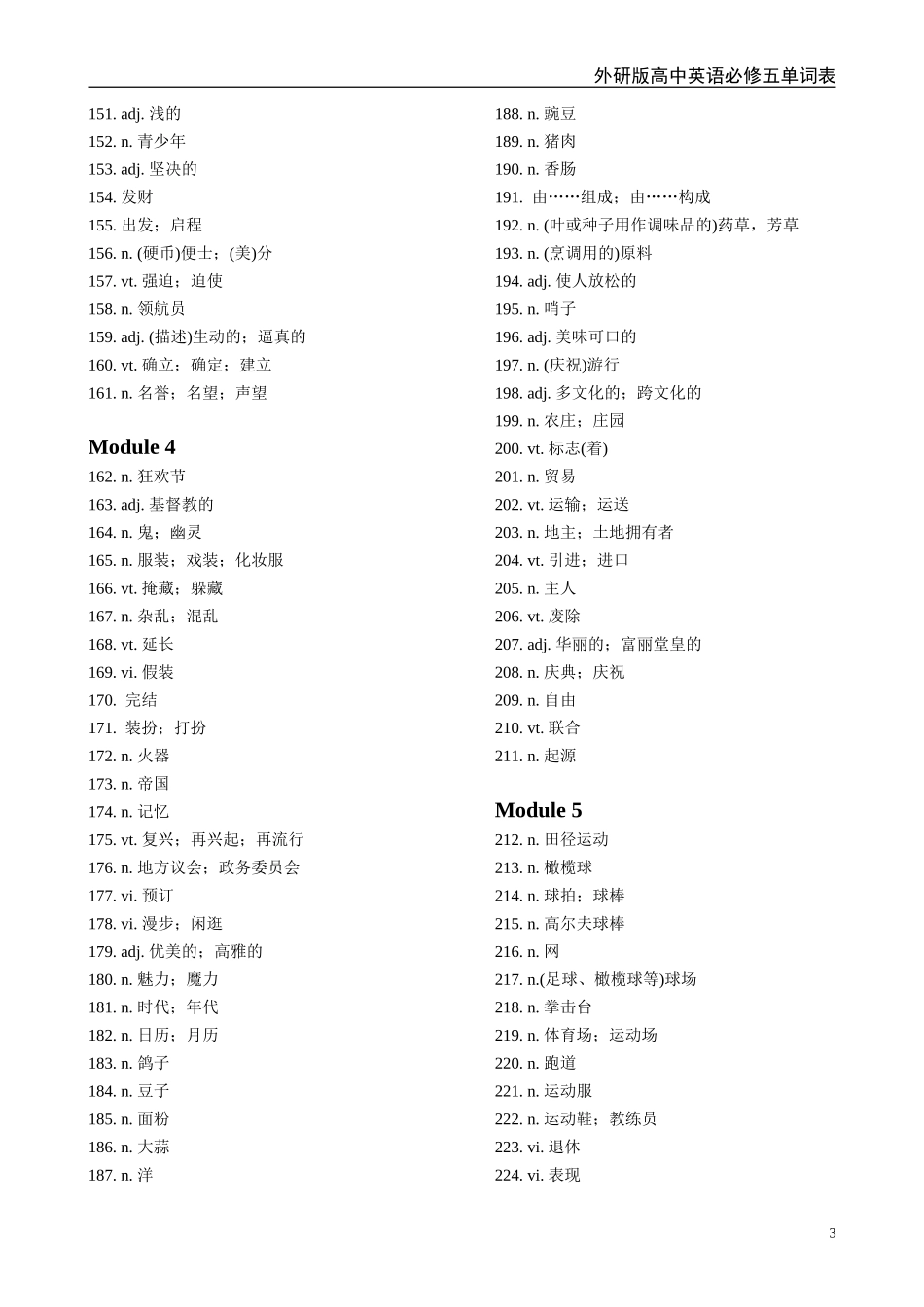 外研版高中英语必修五单词表

151. adj. 浅的
152. n. 青少年
153. adj. 坚决的
154. 发财
155. 出发；启程
156. n. (硬币)便士；(美)分
157. vt. 强迫；迫使
158. n. 领航员
159. adj. (描述)生动的；逼真的
160. vt. 确立；确定；建立
161. n. 名誉；名望；声望

Module 4
162. n. 狂欢节
163. adj. 基督教的
164. n. 鬼；幽灵
165. n. 服装；戏装；化妆服
166. vt. 掩藏；躲藏
167. n. 杂乱；混乱
168. vt. 延长
169. vi. 假装
170. 完结
171. 装扮；打扮
172. n. 火器
173. n. 帝国
174. n. 记忆
175. vt. 复兴；再兴起；再流行
176. n. 地方议会；政务委员会
177. vi. 预订
178. vi. 漫步；闲逛
179. adj. 优美的；高雅的
180. n. 魅力；魔力
181. n. 时代；年代
182. n. 日历；月历
183. n. 鸽子
184. n. 豆子
185. n. 面粉
186. n. 大蒜
187. n. 洋

188. n. 豌豆
189. n. 猪肉
190. n. 香肠
191. 由……组成；由……构成
192. n. (叶或种子用作调味品的)药草，芳草
193. n. (烹调用的)原料
194. adj. 使人放松的
195. n. 哨子
196. adj. 美味可口的
197. n. (庆祝)游行
198. adj. 多文化的；跨文化的
199. n. 农庄；庄园
200. vt. 标志(着)
201. n. 贸易
202. vt. 运输；运送
203. n. 地主；土地拥有者
204. vt. 引进；进口
205. n. 主人
206. vt. 废除
207. adj. 华丽的；富丽堂皇的
208. n. 庆典；庆祝
209. n. 自由
210. vt. 联合
211. n. 起源

Module 5
212. n. 田径运动
213. n. 橄榄球
214. n. 球拍；球棒
215. n. 高尔夫球棒
216. n. 网
217. n.(足球、橄榄球等)球场
218. n. 拳击台
219. n. 体育场；运动场
220. n. 跑道
221. n. 运动服
222. n. 运动鞋；教练员
223. vi. 退休
224. vi. 表现

3